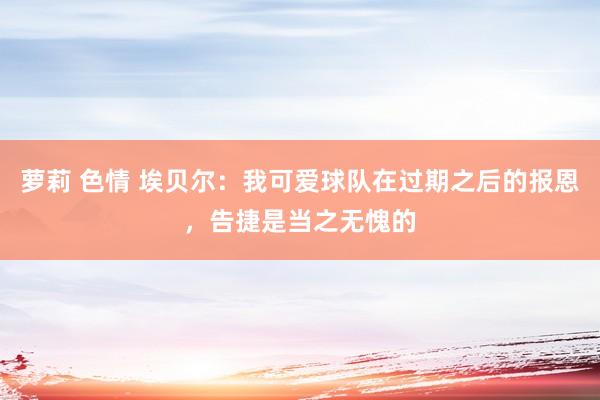 萝莉 色情 埃贝尔：我可爱球队在过期之后的报恩，告捷是当之无愧的